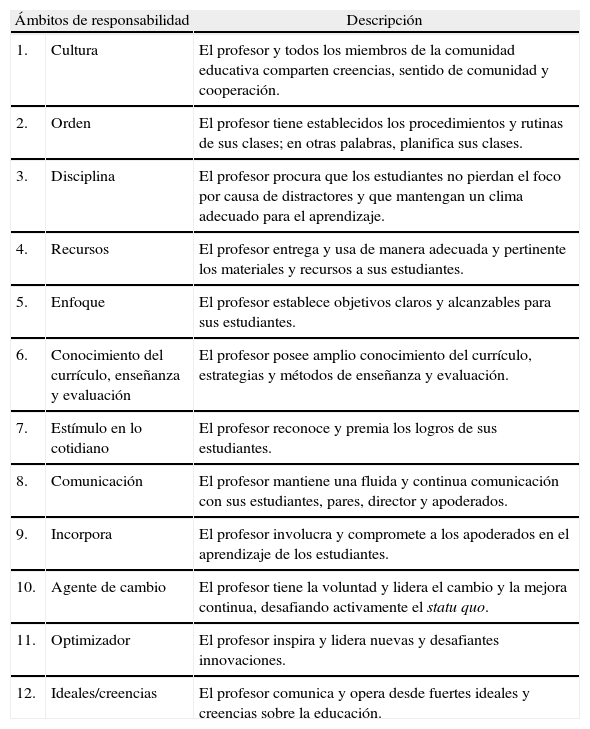 | Ámbitos de responsabilidad | | Descripción |
|---|---|---|
| 1. | Cultura | El profesor y todos los miembros de la comunidad educativa comparten creencias, sentido de comunidad y cooperación. |
| 2. | Orden | El profesor tiene establecidos los procedimientos y rutinas de sus clases; en otras palabras, planifica sus clases. |
| 3. | Disciplina | El profesor procura que los estudiantes no pierdan el foco por causa de distractores y que mantengan un clima adecuado para el aprendizaje. |
| 4. | Recursos | El profesor entrega y usa de manera adecuada y pertinente los materiales y recursos a sus estudiantes. |
| 5. | Enfoque | El profesor establece objetivos claros y alcanzables para sus estudiantes. |
| 6. | Conocimiento del currículo, enseñanza y evaluación | El profesor posee amplio conocimiento del currículo, estrategias y métodos de enseñanza y evaluación. |
| 7. | Estímulo en lo cotidiano | El profesor reconoce y premia los logros de sus estudiantes. |
| 8. | Comunicación | El profesor mantiene una fluida y continua comunicación con sus estudiantes, pares, director y apoderados. |
| 9. | Incorpora | El profesor involucra y compromete a los apoderados en el aprendizaje de los estudiantes. |
| 10. | Agente de cambio | El profesor tiene la voluntad y lidera el cambio y la mejora continua, desafiando activamente el statu quo. |
| 11. | Optimizador | El profesor inspira y lidera nuevas y desafiantes innovaciones. |
| 12. | Ideales/creencias | El profesor comunica y opera desde fuertes ideales y creencias sobre la educación. |